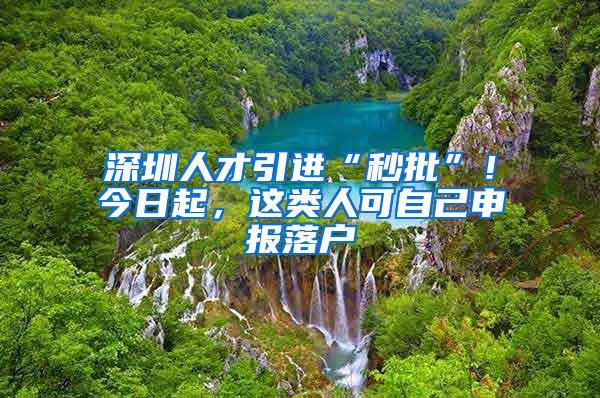 深圳人才引进“秒批”！今日起，这类人可自己申报落户